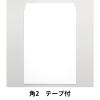 角2　テープ付